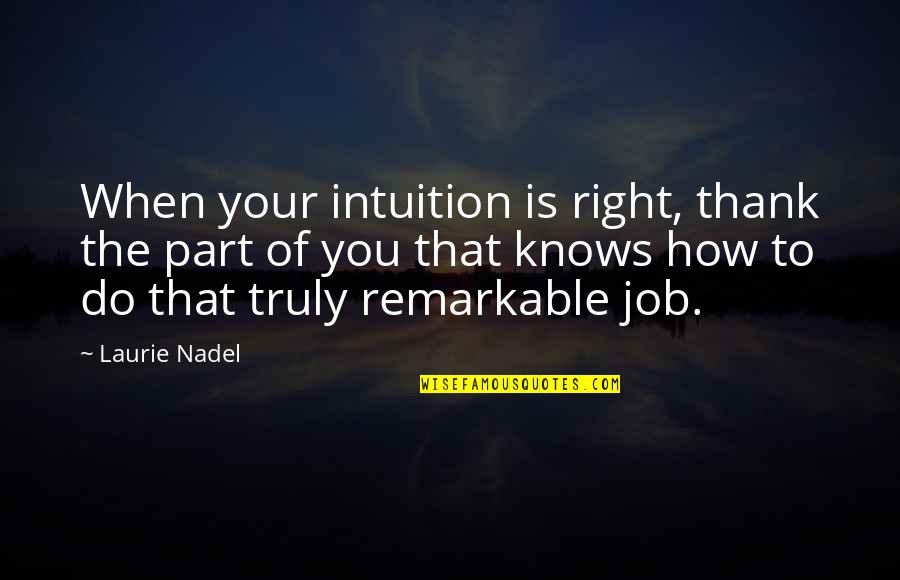 When your intuition is right, thank the part of you that knows how to do that truly remarkable job.

~ Laurie Nadel

WISEFAMOUSQUOTES.COM